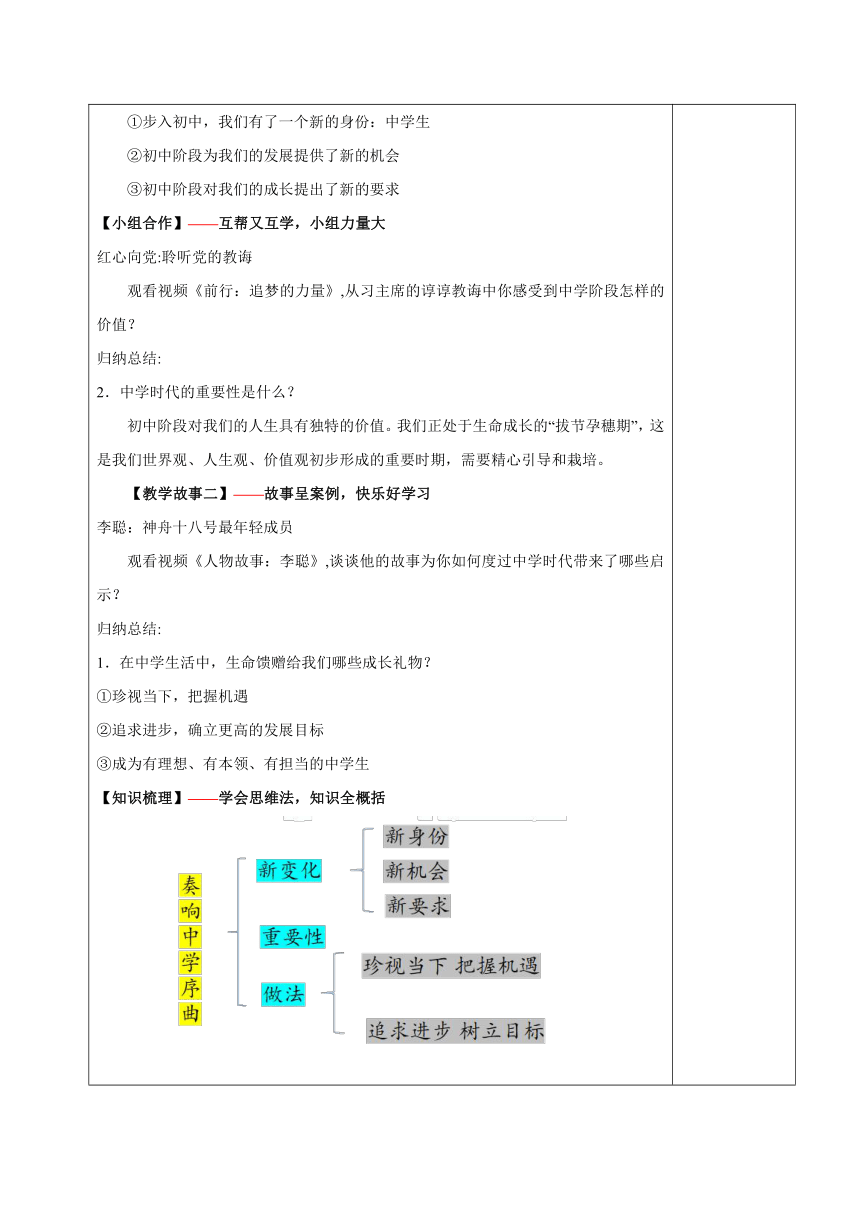 ①步入初中，我们有了一个新的身份：中学生

②初中阶段为我们的发展提供了新的机会

③初中阶段对我们的成长提出了新的要求

【小组合作】——互帮又互学，小组力量大

红心向党:聆听党的教诲

观看视频《前行：追梦的力量》,从习主席的谆谆教诲中你感受到中学阶段怎样的价值？

归纳总结:

2．中学时代的重要性是什么？

初中阶段对我们的人生具有独特的价值。我们正处于生命成长的“拔节孕穗期”，这是我们世界观、人生观、价值观初步形成的重要时期，需要精心引导和栽培。

【教学故事二】——故事呈案例，快乐好学习

李聪：神舟十八号最年轻成员

观看视频《人物故事：李聪》,谈谈他的故事为你如何度过中学时代带来了哪些启示？

归纳总结:

1．在中学生活中，生命馈赠给我们哪些成长礼物？

①珍视当下，把握机遇

②追求进步，确立更高的发展目标

③成为有理想、有本领、有担当的中学生

【知识梳理】——学会思维法，知识全概括

奏响中学序曲

新变化

新身份

新机会

新要求

重要性

做法

珍视当下 把握机遇

追求进步 树立目标